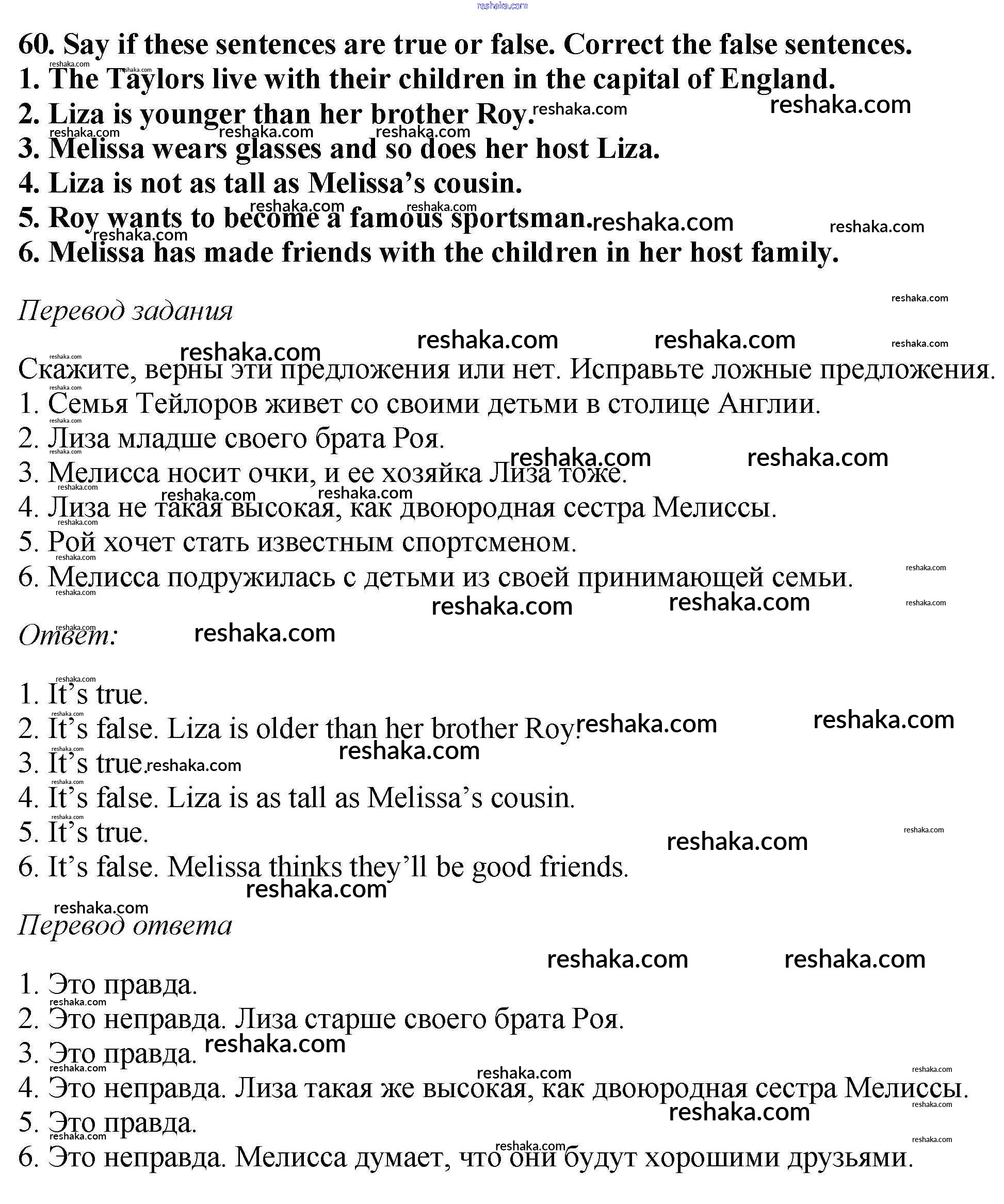 reshaka.com

60. Say if these sentences are true or false. Correct the false sentences.
1. The Taylors live with their children in the capital of England.
2. Liza is younger than her brother Roy.
3. Melissa wears glasses and so does her host Liza.
4. Liza is not as tall as Melissa's cousin.
5. Roy wants to become a famous sportsman.
6. Melissa has made friends with the children in her host family.

Перевод задания

Скажите, верны эти предложения или нет. Исправьте ложные предложения.
1. Семья Тейлоров живет со своими детьми в столице Англии.
2. Лиза младше своего брата Роя.
3. Мелисса носит очки, и ее хозяйка Лиза тоже.
4. Лиза не такая высокая, как двоюродная сестра Мелиссы.
5. Рой хочет стать известным спортсменом.
6. Мелисса подружилась с детьми из своей принимающей семьи.

Ответ:

1. It's true.
2. It's false. Liza is older than her brother Roy.
3. It's true.
4. It's false. Liza is as tall as Melissa's cousin.
5. It's true.
6. It's false. Melissa thinks they'll be good friends.

Перевод ответа

1. Это правда.
2. Это неправда. Лиза старше своего брата Роя.
3. Это правда.
4. Это неправда. Лиза такая же высокая, как двоюродная сестра Мелиссы.
5. Это правда.
6. Это неправда. Мелисса думает, что они будут хорошими друзьями.